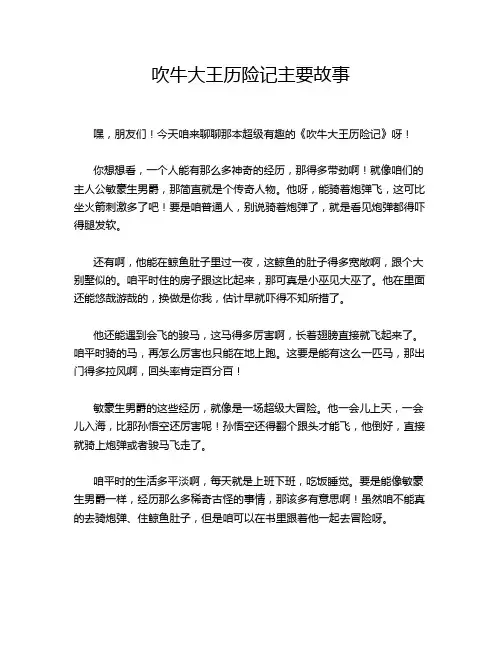 吹牛大王历险记主要故事

嘿，朋友们！今天咱来聊聊那本超级有趣的《吹牛大王历险记》呀！

你想想看，一个人能有那么多神奇的经历，那得多带劲啊！就像咱们的主人公敏豪生男爵，那简直就是个传奇人物。他呀，能骑着炮弹飞，这可比坐火箭刺激多了吧！要是咱普通人，别说骑着炮弹了，就是看见炮弹都得吓得腿发软。

还有啊，他能在鲸鱼肚子里过一夜，这鲸鱼的肚子得多宽敞啊，跟个大别墅似的。咱平时住的房子跟这比起来，那可真是小巫见大巫了。他在里面还能悠哉游哉的，换做是你我，估计早就吓得不知所措了。

他还能遇到会飞的骏马，这马得多厉害啊，长着翅膀直接就飞起来了。咱平时骑的马，再怎么厉害也只能在地上跑。这要是能有这么一匹马，那出门得多拉风啊，回头率肯定百分百！

敏豪生男爵的这些经历，就像是一场超级大冒险。他一会儿上天，一会儿入海，比那孙悟空还厉害呢！孙悟空还得翻个跟头才能飞，他倒好，直接就骑上炮弹或者骏马飞走了。

咱平时的生活多平淡啊，每天就是上班下班，吃饭睡觉。要是能像敏豪生男爵一样，经历那么多稀奇古怪的事情，那该多有意思啊！虽然咱不能真的去骑炮弹、住鲸鱼肚子，但是咱可以在书里跟着他一起去冒险呀。